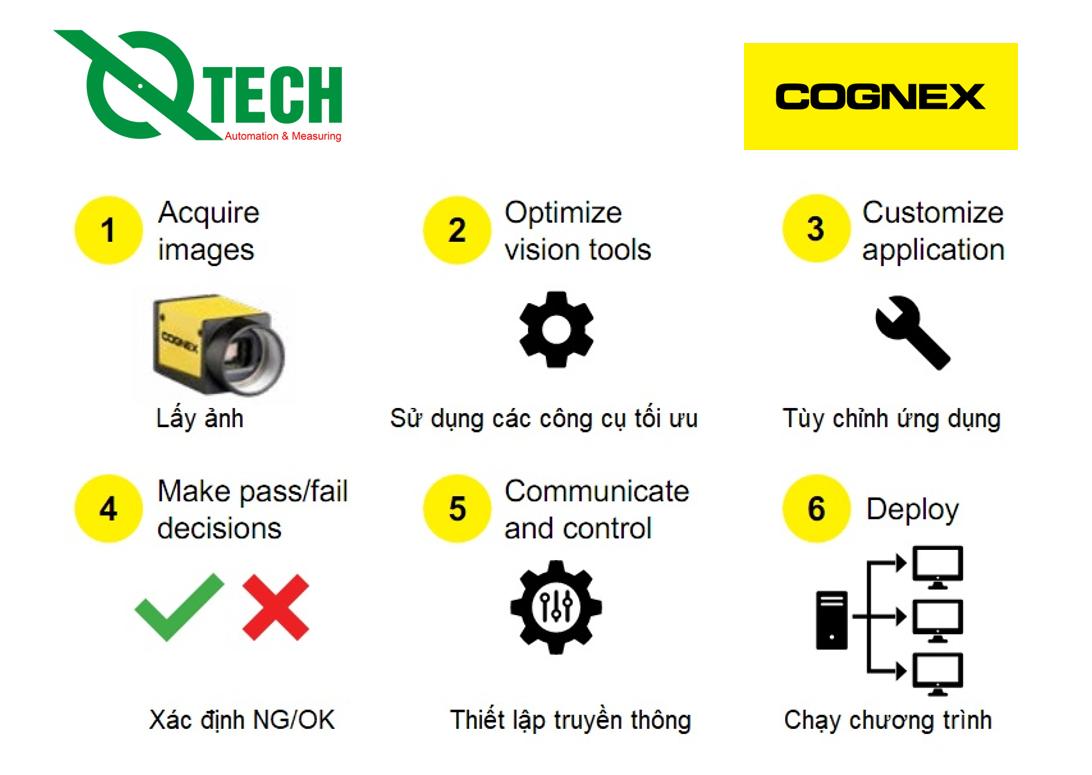 QTECH
Automation & Measuring

COGNEX

1 Acquire images

COGNEX

Lấy ảnh

2 Optimize vision tools

Sử dụng các công cụ tối ưu

3 Customize application

Tùy chỉnh ứng dụng

4 Make pass/fail decisions

Xác định NG/OK

5 Communicate and control

Thiết lập truyền thông

6 Deploy

Chạy chương trình